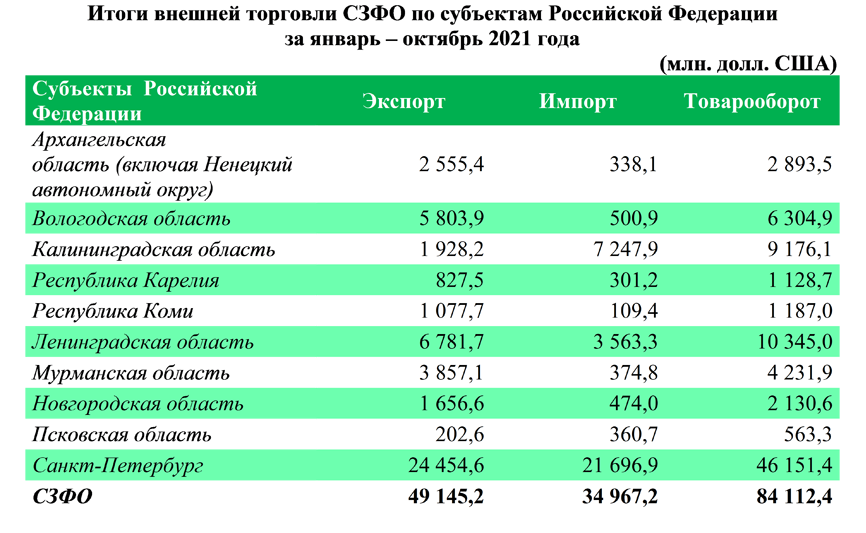 Итоги внешней торговли СЗФО по субъектам Российской Федерации
за январь – октябрь 2021 года

(млн. долл. США)

| Субъекты Российской Федерации | Экспорт | Импорт | Товарооборот |
|---|---|---|---|
| Архангельская область (включая Ненецкий автономный округ) | 2 555,4 | 338,1 | 2 893,5 |
| Вологодская область | 5 803,9 | 500,9 | 6 304,9 |
| Калининградская область | 1 928,2 | 7 247,9 | 9 176,1 |
| Республика Карелия | 827,5 | 301,2 | 1 128,7 |
| Республика Коми | 1 077,7 | 109,4 | 1 187,0 |
| Ленинградская область | 6 781,7 | 3 563,3 | 10 345,0 |
| Мурманская область | 3 857,1 | 374,8 | 4 231,9 |
| Новгородская область | 1 656,6 | 474,0 | 2 130,6 |
| Псковская область | 202,6 | 360,7 | 563,3 |
| Санкт-Петербург | 24 454,6 | 21 696,9 | 46 151,4 |
| СЗФО | 49 145,2 | 34 967,2 | 84 112,4 |